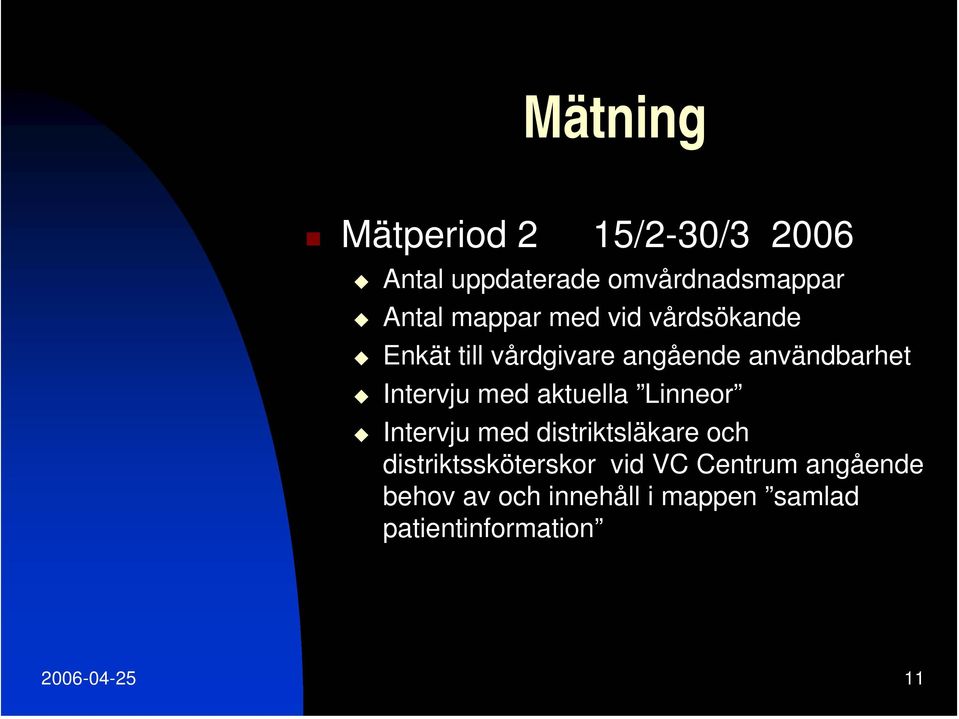 Mätning

Mätperiod 2 15/2-30/3 2006

Antal uppdaterade omvårdnadsmappar

Antal mappar med vid vårdsökande

Enkät till vårdgivare angående användbarhet

Intervju med aktuella ”Linneor”

Intervju med distriktsläkare och distriktssköterskor vid VC Centrum angående behov av och innehåll i mappen ”samlad patientinformation”

2006-04-25

11